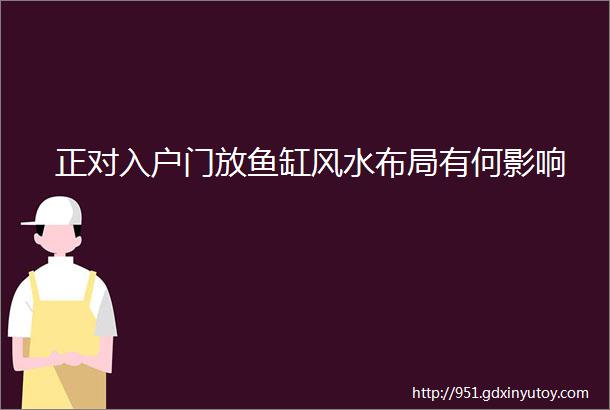 正对入户门放鱼缸风水布局有何影响

http://951.gdxinyutoy.com